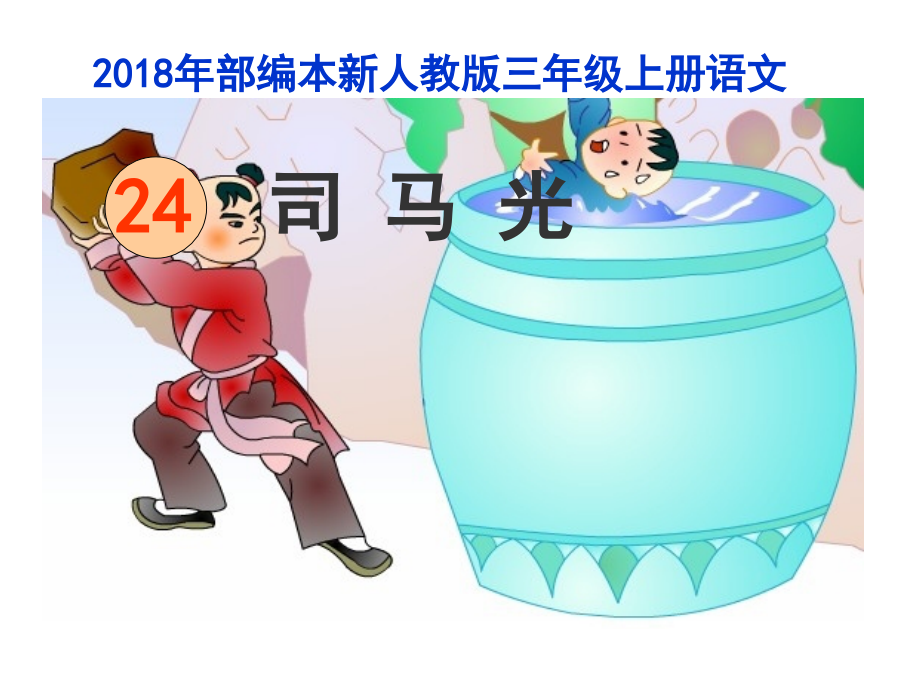 2018年部编本新人教版三年级上册语文

24 司 马 光